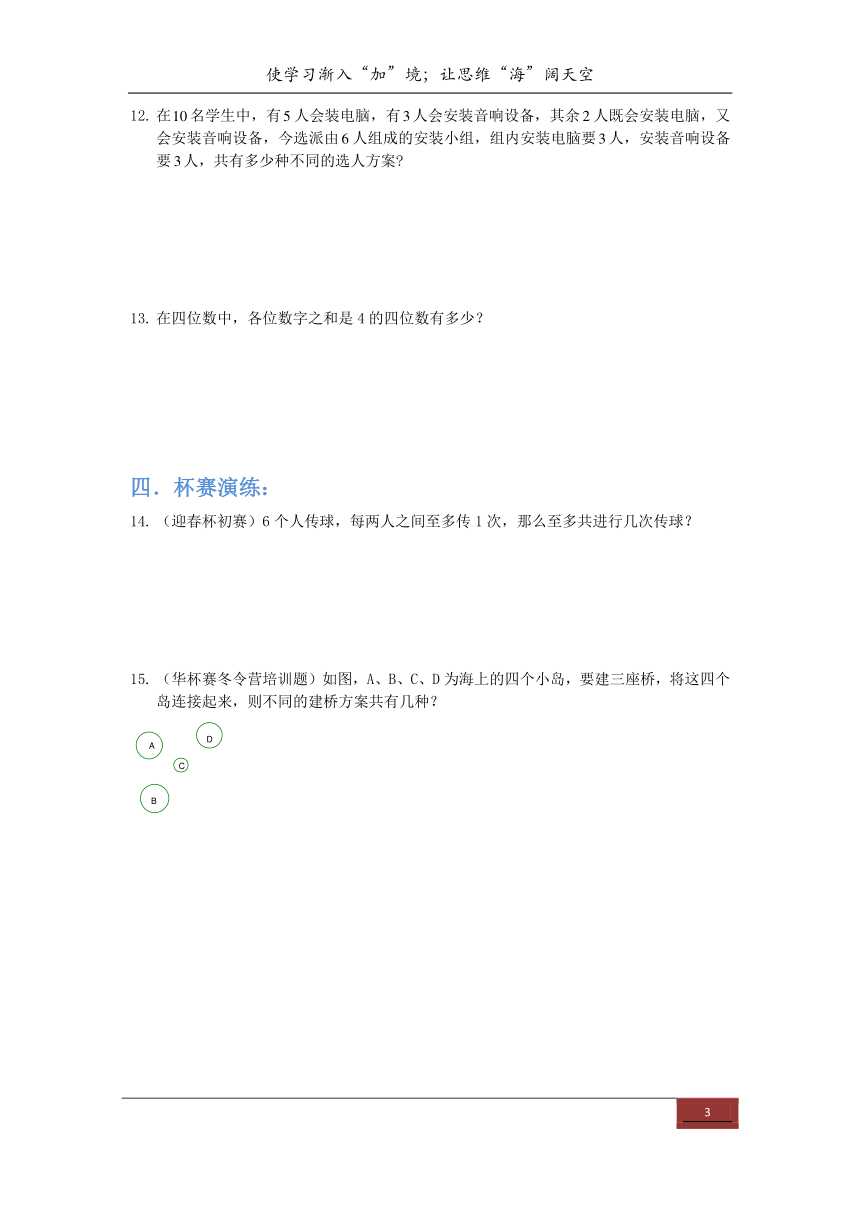 使学习渐入“加”境；让思维“海”阔天空

12. 在10名学生中，有5人会装电脑，有3人会安装音响设备，其余2人既会安装电脑，又会安装音响设备，今选派由6人组成的安装小组，组内安装电脑要3人，安装音响设备要3人，共有多少种不同的选人方案?

13. 在四位数中，各位数字之和是4的四位数有多少？

四．杯赛演练：

14. （迎春杯初赛）6个人传球，每两人之间至多传1次，那么至多共进行几次传球？

15. （华杯赛冬令营培训题）如图，A、B、C、D为海上的四个小岛，要建三座桥，将这四个岛连接起来，则不同的建桥方案共有几种？

A
D
C
B

3